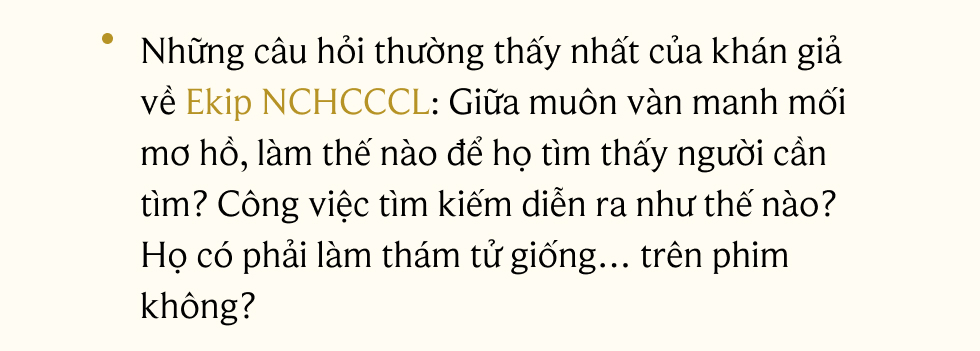 • Những câu hỏi thường thấy nhất của khán giả về Ekip NCHCCCL: Giữa muôn vàn manh mối mơ hồ, làm thế nào để họ tìm thấy người cần tìm? Công việc tìm kiếm diễn ra như thế nào? Họ có phải làm thám tử giống… trên phim không?